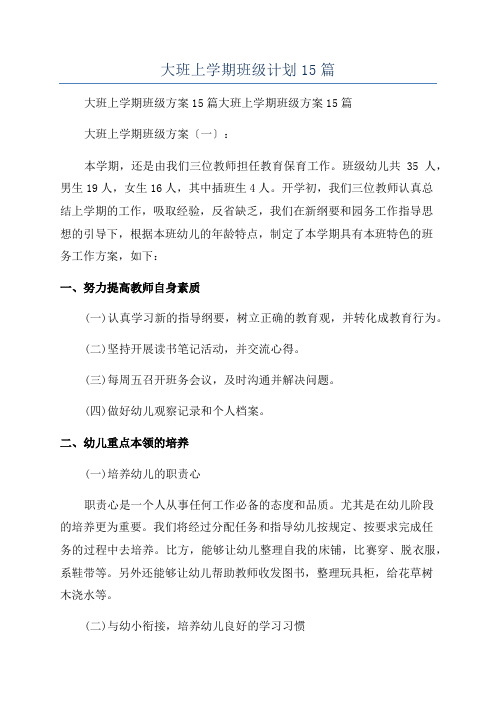 大班上学期班级计划15篇

大班上学期班级方案15篇大班上学期班级方案15篇

大班上学期班级方案〔一〕：

本学期，还是由我们三位教师担任教育保育工作。班级幼儿共 35 人，男生19人，女生16人，其中插班生4人。开学初，我们三位教师认真总结上学期的工作，吸取经验，反省缺乏，我们在新纲要和园务工作指导思想的引导下，根据本班幼儿的年龄特点，制定了本学期具有本班特色的班务工作方案，如下：

一、努力提高教师自身素质

(一)认真学习新的指导纲要，树立正确的教育观，并转化成教育行为。

(二)坚持开展读书笔记活动，并交流心得。

(三)每周五召开班务会议，及时沟通并解决问题。

(四)做好幼儿观察记录和个人档案。

二、幼儿重点本领的培养

(一)培养幼儿的职责心

职责心是一个人从事任何工作必备的态度和品质。尤其是在幼儿阶段的培养更为重要。我们将经过分配任务和指导幼儿按规定、按要求完成任务的过程中去培养。比方，能够让幼儿整理自我的床铺，比赛穿、脱衣服，系鞋带等。另外还能够让幼儿帮助教师收发图书，整理玩具柜，给花草树木浇水等。

(二)与幼小衔接，培养幼儿良好的学习习惯